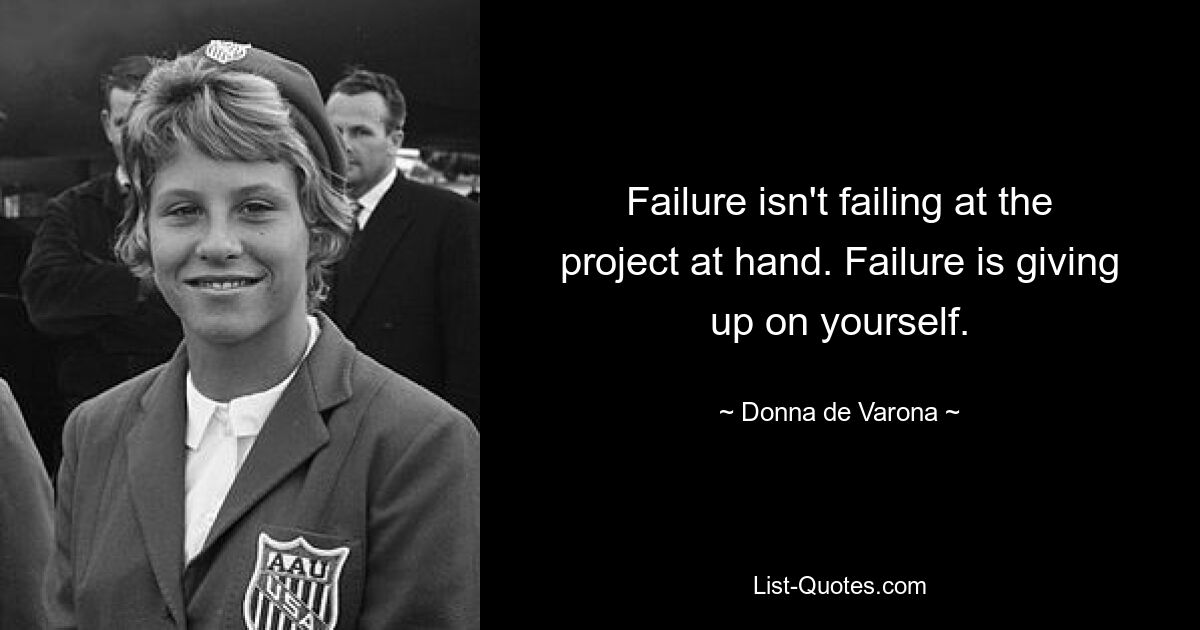 AAU
USA

Failure isn't failing at the project at hand. Failure is giving up on yourself.

~ Donna de Varona ~

List-Quotes.com